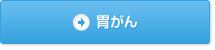 胃がん